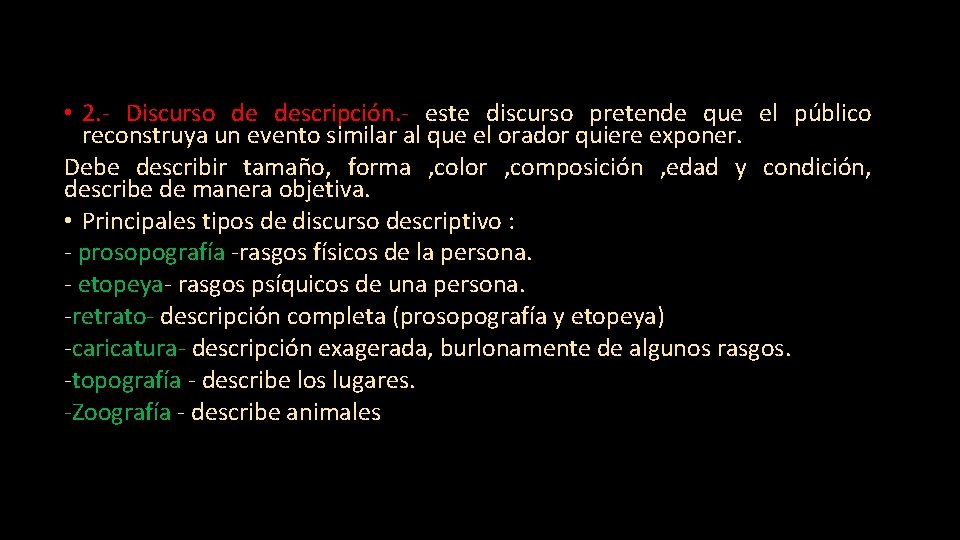 • 2.- Discurso de descripción.- este discurso pretende que el público reconstruya un evento similar al que el orador quiere exponer.

Debe describir tamaño, forma ,color ,composición ,edad y condición, describe de manera objetiva.

• Principales tipos de discurso descriptivo :

- prosopografía -rasgos físicos de la persona.

- etopeya- rasgos psíquicos de una persona.

-retrato- descripción completa (prosopografía y etopeya)

-caricatura- descripción exagerada, burlonamente de algunos rasgos.

-topografía - describe los lugares.

-Zoografía - describe animales